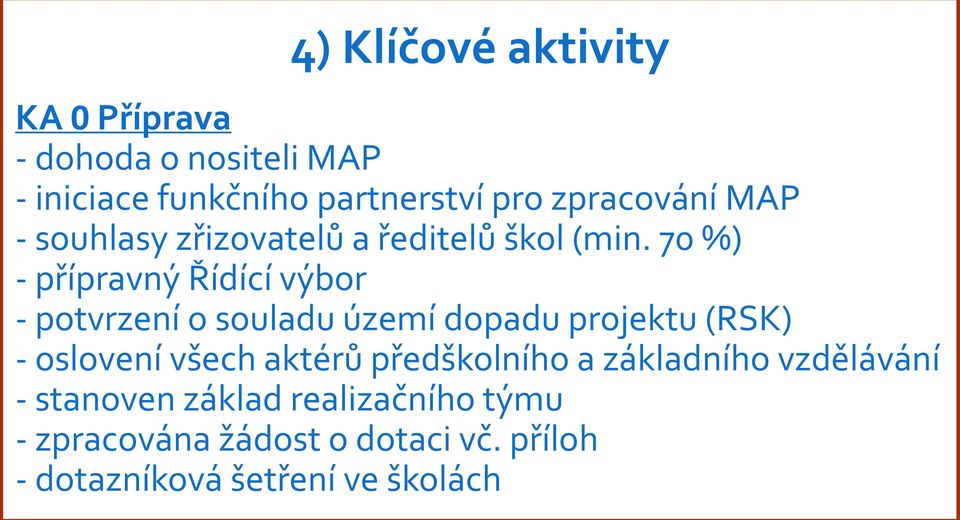 4) Klíčové aktivity

KA 0 Příprava
- dohoda o nositeli MAP
- iniciace funkčního partnerství pro zpracování MAP
- souhlasy zřizovatelů a ředitelů škol (min. 70 %)
- přípravný Řídící výbor
- potvrzení o souladu území dopadu projektu (RSK)
- oslovení všech aktérů předškolního a základního vzdělávání
- stanoven základ realizačního týmu
- zpracována žádost o dotaci vč. příloh
- dotazníková šetření ve školách